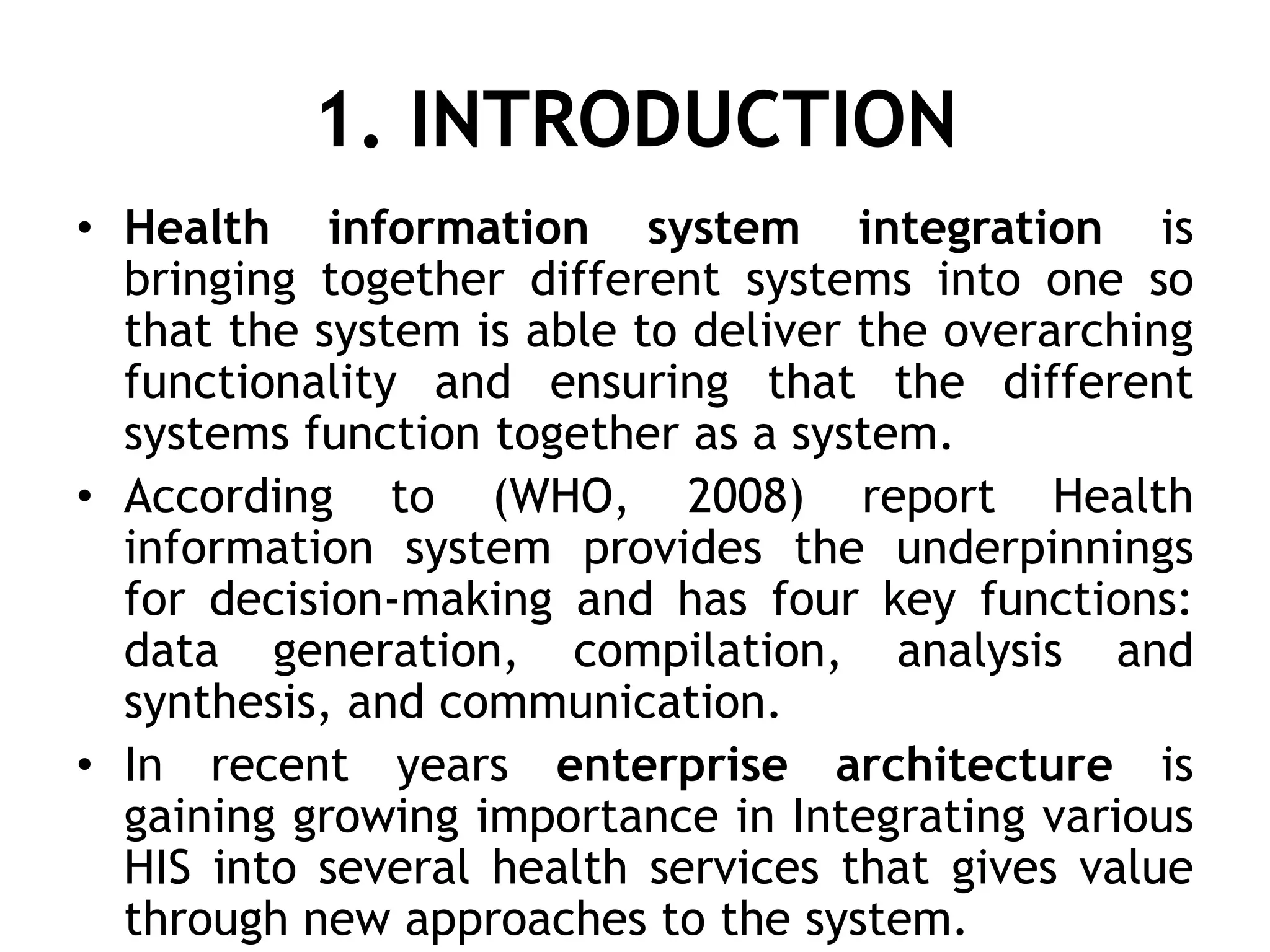 1. INTRODUCTION

• Health information system integration is bringing together different systems into one so that the system is able to deliver the overarching functionality and ensuring that the different systems function together as a system.

• According to (WHO, 2008) report Health information system provides the underpinnings for decision-making and has four key functions: data generation, compilation, analysis and synthesis, and communication.

• In recent years enterprise architecture is gaining growing importance in Integrating various HIS into several health services that gives value through new approaches to the system.